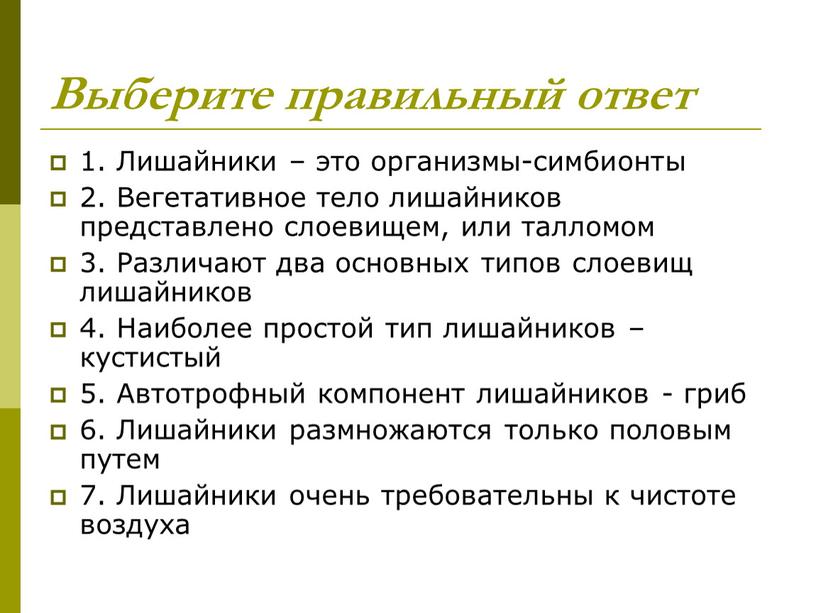 Выберите правильный ответ

1. Лишайники – это организмы-симбионты

2. Вегетативное тело лишайников представлено слоевищем, или талломом

3. Различают два основных типов слоевищ лишайников

4. Наиболее простой тип лишайников – кустистый

5. Автотрофный компонент лишайников - гриб

6. Лишайники размножаются только половым путем

7. Лишайники очень требовательны к чистоте воздуха